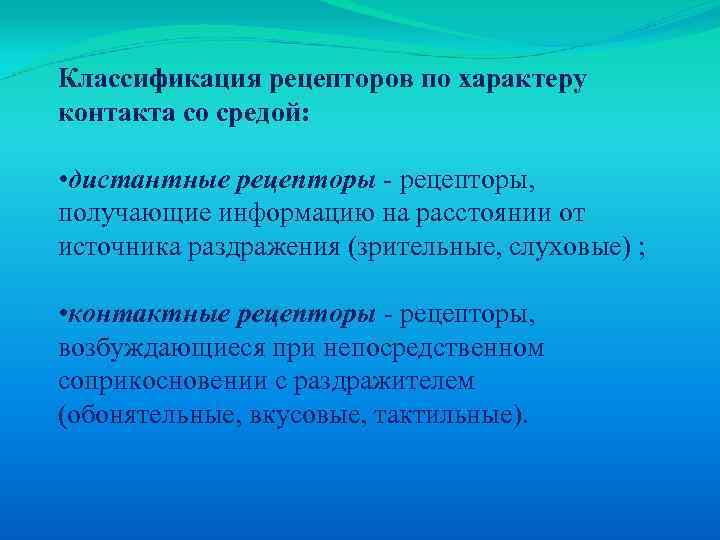 Классификация рецепторов по характеру контакта со средой:

•дистантные рецепторы - рецепторы, получающие информацию на расстоянии от источника раздражения (зрительные, слуховые) ;

•контактные рецепторы - рецепторы, возбуждающиеся при непосредственном соприкосновении с раздражителем (обонятельные, вкусовые, тактильные).